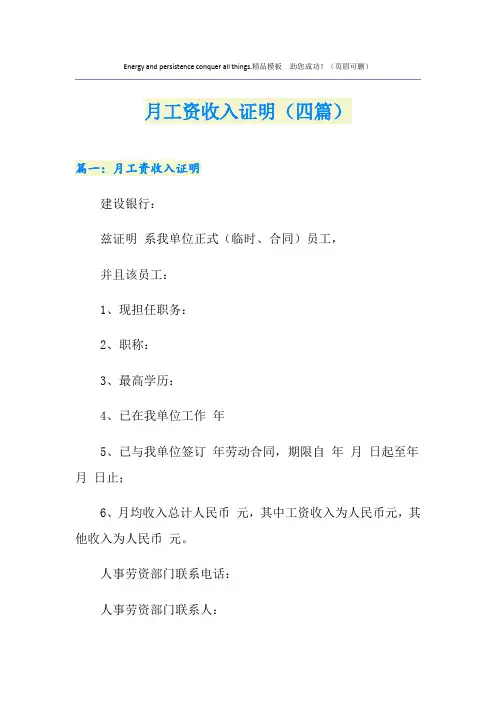 Energy and persistence conquer all things.精品模板 助您成功！（页眉可删）

月工资收入证明（四篇）

篇一：月工资收入证明

建设银行：

兹证明 系我单位正式（临时、合同）员工，

并且该员工：

1、现担任职务：

2、职称：

3、最高学历：

4、已在我单位工作 年

5、已与我单位签订 年劳动合同，期限自 年 月 日起至年 月 日止；

6、月均收入总计人民币 元，其中工资收入为人民币元，其他收入为人民币 元。

人事劳资部门联系电话：

人事劳资部门联系人：